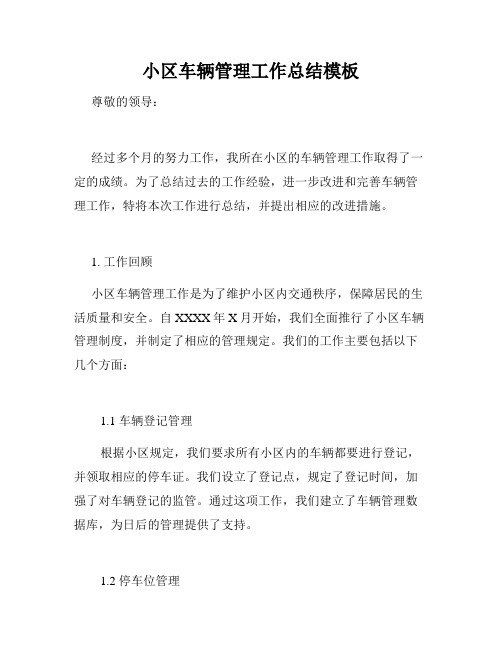 小区车辆管理工作总结模板

尊敬的领导：

经过多个月的努力工作，我所在小区的车辆管理工作取得了一定的成绩。为了总结过去的工作经验，进一步改进和完善车辆管理工作，特将本次工作进行总结，并提出相应的改进措施。

1. 工作回顾

小区车辆管理工作是为了维护小区内交通秩序，保障居民的生活质量和安全。自 XXXX 年 X 月开始，我们全面推行了小区车辆管理制度，并制定了相应的管理规定。我们的工作主要包括以下几个方面：

1.1 车辆登记管理

根据小区规定，我们要求所有小区内的车辆都要进行登记，并领取相应的停车证。我们设立了登记点，规定了登记时间，加强了对车辆登记的监管。通过这项工作，我们建立了车辆管理数据库，为日后的管理提供了支持。

1.2 停车位管理